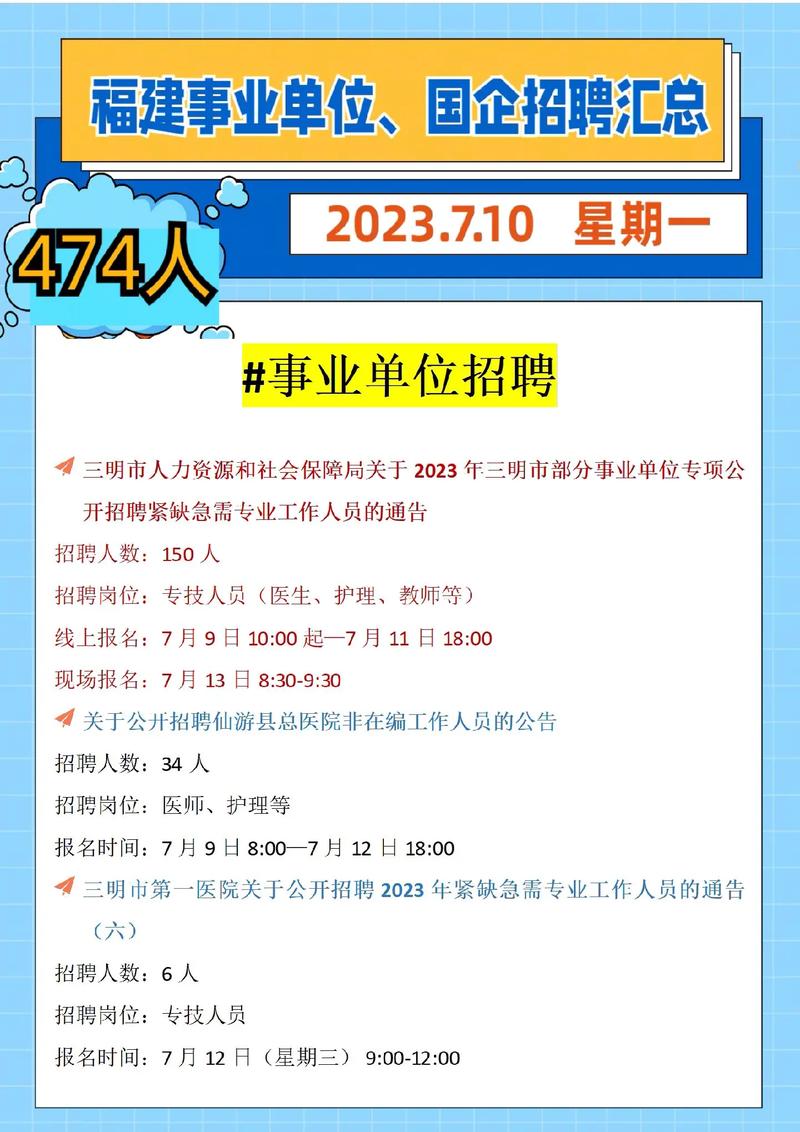 福建事业单位、国企招聘汇总

2023.7.10 星期一

474人

#事业单位招聘

三明市人力资源和社会保障局关于 2023 年三明市部分事业单位专项公开招聘紧缺急需专业工作人员的通告

招聘人数：150 人

招聘岗位：专技人员（医生、护理、教师等）

线上报名：7 月 9 日 10:00 起—7 月 11 日 18:00

现场报名：7 月 13 日 8:30-9:30

关于公开招聘仙游县总医院非在编工作人员的公告

招聘人数：34 人

招聘岗位：医师、护理等

报名时间：7 月 9 日 8:00—7 月 12 日 18:00

三明市第一医院关于公开招聘 2023 年紧缺急需专业工作人员的通告（六）

招聘人数：6 人

招聘岗位：专技人员

报名时间：7 月 12 日（星期三） 9:00-12:00